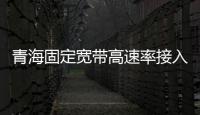 青海固定宽带高速率接入